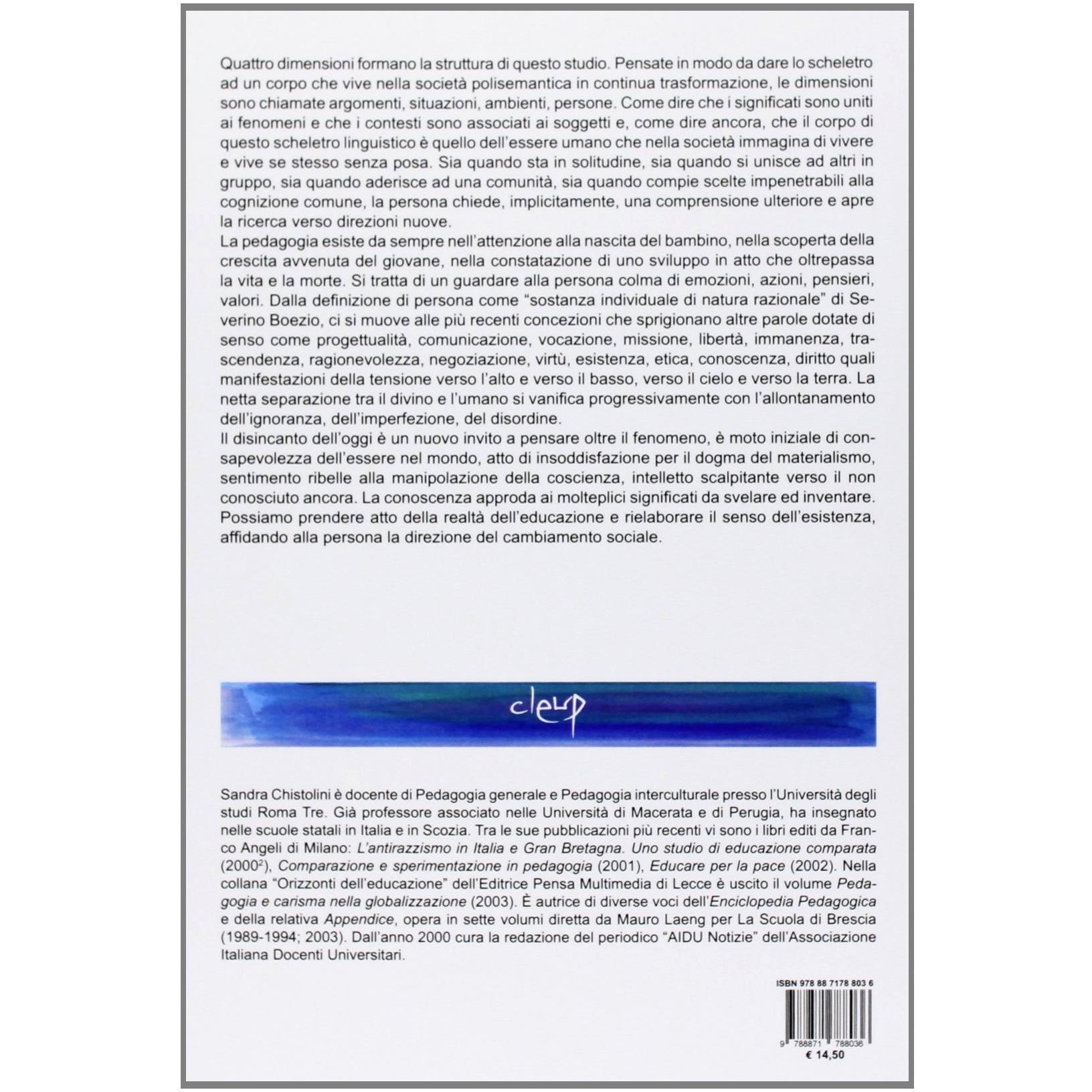 Quattro dimensioni formano la struttura di questo studio. Pensate in modo da dare lo scheletro ad un corpo che vive nella società polisemantica in continua trasformazione, le dimensioni sono chiamate argomenti, situazioni, ambienti, persone. Come dire che i significati sono uniti ai fenomeni e che i contesti sono associati ai soggetti e, come dire ancora, che il corpo di questo scheletro linguistico è quello dell'essere umano che nella società immagina di vivere e vive se stesso senza posa. Sia quando sta in solitudine, sia quando si unisce ad altri in gruppo, sia quando aderisce ad una comunità, sia quando compie scelte impenetrabili alla cognizione comune, la persona chiede, implicitamente, una comprensione ulteriore e apre la ricerca verso direzioni nuove.
La pedagogia esiste da sempre nell'attenzione alla nascita del bambino, nella scoperta della crescita avvenuta del giovane, nella constatazione di uno sviluppo in atto che oltrepassa la vita e la morte. Si tratta di un guardare alla persona colma di emozioni, azioni, pensieri, valori. Dalla definizione di persona come "sostanza individuale di natura razionale" di Severino Boezio, ci si muove alle più recenti concezioni che sprigionano altre parole dotate di senso come progettualità, comunicazione, vocazione, missione, libertà, immanenza, trascendenza, ragionevolezza, negoziazione, virtù, esistenza, etica, conoscenza, diritto quali manifestazioni della tensione verso l'alto e verso il basso, verso il cielo e verso la terra. La netta separazione tra il divino e l'umano si vanifica progressivamente con l'allontanamento dell'ignoranza, dell'imperfezione, del disordine.
Il disincanto dell'oggi è un nuovo invito a pensare oltre il fenomeno, è moto iniziale di consapevolezza dell'essere nel mondo, atto di insoddisfazione per il dogma del materialismo, sentimento ribelle alla manipolazione della coscienza, intelletto scalpitante verso il non conosciuto ancora. La conoscenza approda ai molteplici significati da svelare ed inventare. Possiamo prendere atto della realtà dell'educazione e rielaborare il senso dell'esistenza, affidando alla persona la direzione del cambiamento sociale.

cleup

Sandra Chistolini è docente di Pedagogia generale e Pedagogia interculturale presso l'Università degli studi Roma Tre. Già professore associato nelle Università di Macerata e di Perugia, ha insegnato nelle scuole statali in Italia e in Scozia. Tra le sue pubblicazioni più recenti vi sono i libri editi da Franco Angeli di Milano: L'antirazzismo in Italia e Gran Bretagna. Uno studio di educazione comparata ($2000^2$), Comparazione e sperimentazione in pedagogia (2001), Educare per la pace (2002). Nella collana "Orizzonti dell'educazione" dell'Editrice Pensa Multimedia di Lecce è uscito il volume Pedagogia e carisma nella globalizzazione (2003). È autrice di diverse voci dell'Enciclopedia Pedagogica e della relativa Appendice, opera in sette volumi diretta da Mauro Laeng per La Scuola di Brescia (1989-1994; 2003). Dall'anno 2000 cura la redazione del periodico "AIDU Notizie" dell'Associazione Italiana Docenti Universitari.

ISBN 978 88 7178 803 6
9 788871 788036
€ 14,50